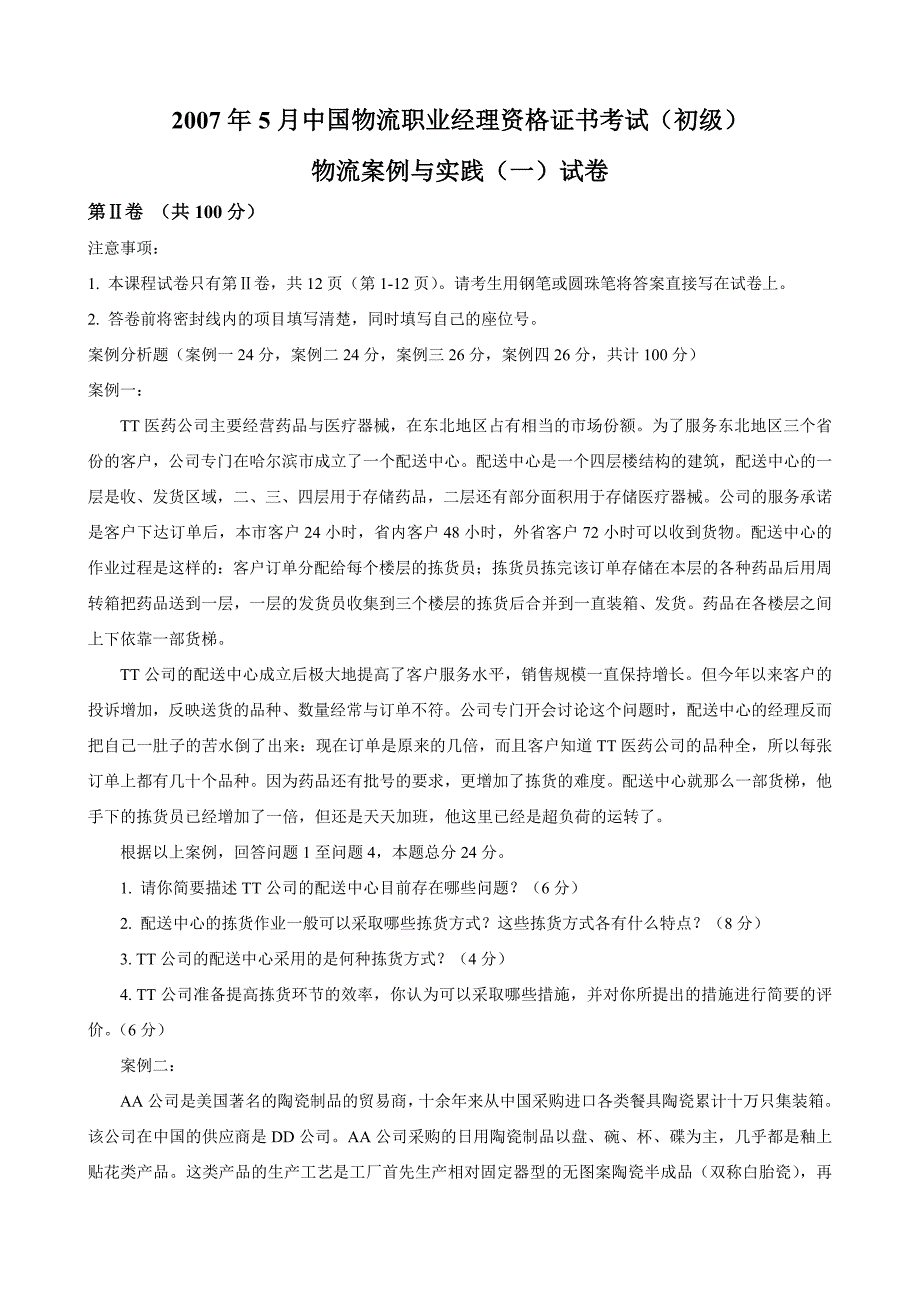 2007 年 5 月中国物流职业经理资格证书考试（初级）

物流案例与实践（一）试卷

第Ⅱ卷 （共 100 分）

注意事项：

1. 本课程试卷只有第Ⅱ卷，共 12 页（第 1-12 页）。请考生用钢笔或圆珠笔将答案直接写在试卷上。

2. 答卷前将密封线内的项目填写清楚，同时填写自己的座位号。

案例分析题（案例一 24 分，案例二 24 分，案例三 26 分，案例四 26 分，共计 100 分）

案例一：

TT 医药公司主要经营药品与医疗器械，在东北地区占有相当的市场份额。为了服务东北地区三个省份的客户，公司专门在哈尔滨市成立了一个配送中心。配送中心是一个四层楼结构的建筑，配送中心的一层是收、发货区域，二、三、四层用于存储药品，二层还有部分面积用于存储医疗器械。公司的服务承诺是客户下达订单后，本市客户 24 小时，省内客户 48 小时，外省客户 72 小时可以收到货物。配送中心的作业过程是这样的：客户订单分配给每个楼层的拣货员；拣货员拣完该订单存储在本层的各种药品后用周转箱把药品送到一层，一层的发货员收集到三个楼层的拣货后合并到一直装箱、发货。药品在各楼层之间上下依靠一部货梯。

TT 公司的配送中心成立后极大地提高了客户服务水平，销售规模一直保持增长。但今年以来客户的投诉增加，反映送货的品种、数量经常与订单不符。公司专门开会讨论这个问题时，配送中心的经理反而把自己一肚子的苦水倒了出来：现在订单是原来的几倍，而且客户知道 TT 医药公司的品种全，所以每张订单上都有几十个品种。因为药品还有批号的要求，更增加了拣货的难度。配送中心就那么一部货梯，他手下的拣货员已经增加了一倍，但还是天天加班，他这里已经是超负荷的运转了。

根据以上案例，回答问题 1 至问题 4，本题总分 24 分。

1. 请你简要描述 TT 公司的配送中心目前存在哪些问题？（6 分）

2. 配送中心的拣货作业一般可以采取哪些拣货方式？这些拣货方式各有什么特点？（8 分）

3. TT 公司的配送中心采用的是何种拣货方式？（4 分）

4. TT 公司准备提高拣货环节的效率，你认为可以采取哪些措施，并对你所提出的措施进行简要的评价。(6 分)

案例二：

AA 公司是美国著名的陶瓷制品的贸易商，十余年来从中国采购进口各类餐具陶瓷累计十万只集装箱。该公司在中国的供应商是 DD 公司。AA 公司采购的日用陶瓷制品以盘、碗、杯、碟为主，几乎都是釉上贴花类产品。这类产品的生产工艺是工厂首先生产相对固定器型的无图案陶瓷半成品（双称白胎瓷），再